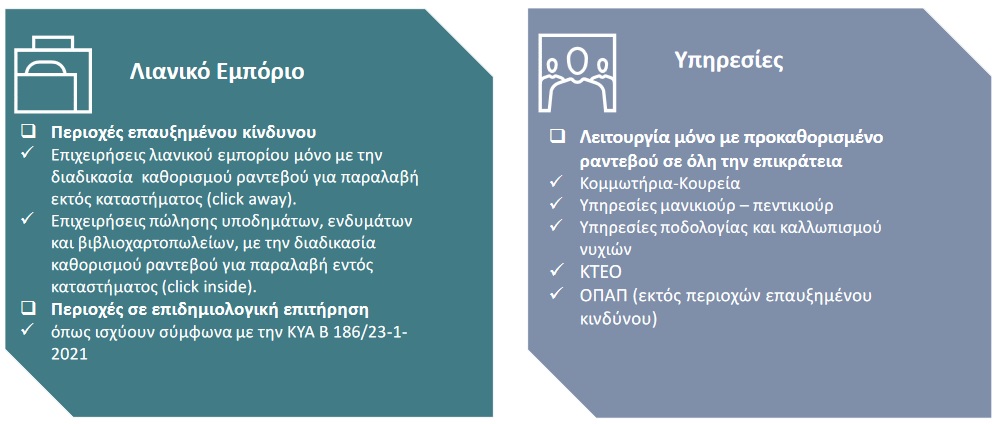 Λιανικό Εμπόριο

❑ Περιοχές επαυξημένου κίνδυνου
✓ Επιχειρήσεις λιανικού εμπορίου μόνο με την διαδικασία καθορισμού ραντεβού για παραλαβή εκτός καταστήματος (click away).
✓ Επιχειρήσεις πώλησης υποδημάτων, ενδυμάτων και βιβλιοχαρτοπωλείων, με την διαδικασία καθορισμού ραντεβού για παραλαβή εντός καταστήματος (click inside).
❑ Περιοχές σε επιδημιολογική επιτήρηση
✓ όπως ισχύουν σύμφωνα με την ΚΥΑ Β 186/23-1-2021

Υπηρεσίες

❑ Λειτουργία μόνο με προκαθορισμένο ραντεβού σε όλη την επικράτεια
✓ Κομμωτήρια-Κουρεία
✓ Υπηρεσίες μανικιούρ – πεντικιούρ
✓ Υπηρεσίες ποδολογίας και καλλωπισμού νυχιών
✓ ΚΤΕΟ
✓ ΟΠΑΠ (εκτός περιοχών επαυξημένου κινδύνου)